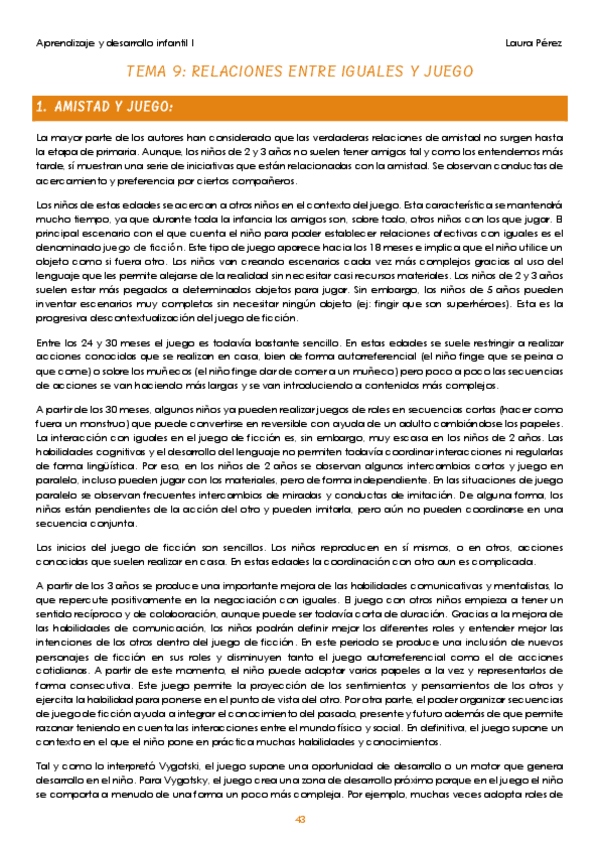 Aprendizaje y desarrollo infantil I

Laura Pérez

TEMA 9: RELACIONES ENTRE IGUALES Y JUEGO

1. AMISTAD Y JUEGO:

La mayor parte de los autores han considerado que las verdaderas relaciones de amistad no surgen hasta la etapa de primaria. Aunque, los niños de 2 y 3 años no suelen tener amigos tal y como los entendemos más tarde, sí muestran una serie de iniciativas que están relacionadas con la amistad. Se observan conductas de acercamiento y preferencia por ciertos compañeros.

Los niños de estas edades se acercan a otros niños en el contexto del juego. Esta característica se mantendrá mucho tiempo, ya que durante toda la infancia los amigos son, sobre todo, otros niños con los que jugar. El principal escenario con el que cuenta el niño para poder establecer relaciones afectivas con iguales es el denominado juego de ficción. Este tipo de juego aparece hacia los 18 meses e implica que el niño utilice un objeto como si fuera otro. Los niños van creando escenarios cada vez más complejos gracias al uso del lenguaje que les permite alejarse de la realidad sin necesitar casi recursos materiales. Los niños de 2 y 3 años suelen estar más pegados a determinados objetos para jugar. Sin embargo, los niños de 5 años pueden inventar escenarios muy completos sin necesitar ningún objeto (ej: fingir que son superhéroes). Esta es la progresiva descontextualización del juego de ficción.

Entre los 24 y 30 meses el juego es todavía bastante sencillo. En estas edades se suele restringir a realizar acciones conocidas que se realizan en casa, bien de forma autorreferencial (el niño finge que se peina o que come) o sobre los muñecos (el niño finge dar de comer a un muñeco) pero poco a poco las secuencias de acciones se van haciendo más largas y se van introduciendo a contenidos más complejos.

A partir de los 30 meses, algunos niños ya pueden realizar juegos de roles en secuencias cortas (hacer como fuera un monstruo) que puede convertirse en reversible con ayuda de un adulto cambiándose los papeles. La interacción con iguales en el juego de ficción es, sin embargo, muy escasa en los niños de 2 años. Las habilidades cognitivas y el desarrollo del lenguaje no permiten todavía coordinar interacciones ni regularlas de forma lingüística. Por eso, en los niños de 2 años se observan algunos intercambios cortos y juego en paralelo, incluso pueden jugar con los materiales, pero de forma independiente. En las situaciones de juego paralelo se observan frecuentes intercambios de miradas y conductas de imitación. De alguna forma, los niños están pendientes de la acción del otro y pueden imitarla, pero aún no pueden coordinarse en una secuencia conjunta.

Los inicios del juego de ficción son sencillos. Los niños reproducen en sí mismos, o en otros, acciones conocidas que suelen realizar en casa. En estas edades la coordinación con otro aun es complicada.

A partir de los 3 años se produce una importante mejora de las habilidades comunicativas y mentalistas, lo que repercute positivamente en la negociación con iguales. El juego con otros niños empieza a tener un sentido recíproco y de colaboración, aunque puede ser todavía corta de duración. Gracias a la mejora de las habilidades de comunicación, los niños podrán definir mejor los diferentes roles y entender mejor las intenciones de los otros dentro del juego de ficción. En este periodo se produce una inclusión de nuevos personajes de ficción en sus roles y disminuyen tanto el juego autorreferencial como el de acciones cotidianas. A partir de este momento, el niño puede adoptar varios papeles a la vez y representarlos de forma consecutiva. Este juego permite la proyección de los sentimientos y pensamientos de los otros y ejercita la habilidad para ponerse en el punto de vista del otro. Por otra parte, el poder organizar secuencias de juego de ficción ayuda a integrar el conocimiento del pasado, presente y futuro además de que permite razonar teniendo en cuenta las interacciones entre el mundo físico y social. En definitiva, el juego supone un contexto en el que el niño pone en práctica muchas habilidades y conocimientos.

Tal y como lo interpretó Vygotski, el juego supone una oportunidad de desarrollo o un motor que genera desarrollo en el niño. Para Vygotsky, el juego crea una zona de desarrollo próximo porque en el juego el niño se comporta a menudo de una forma un poco más compleja. Por ejemplo, muchas veces adopta roles de

43